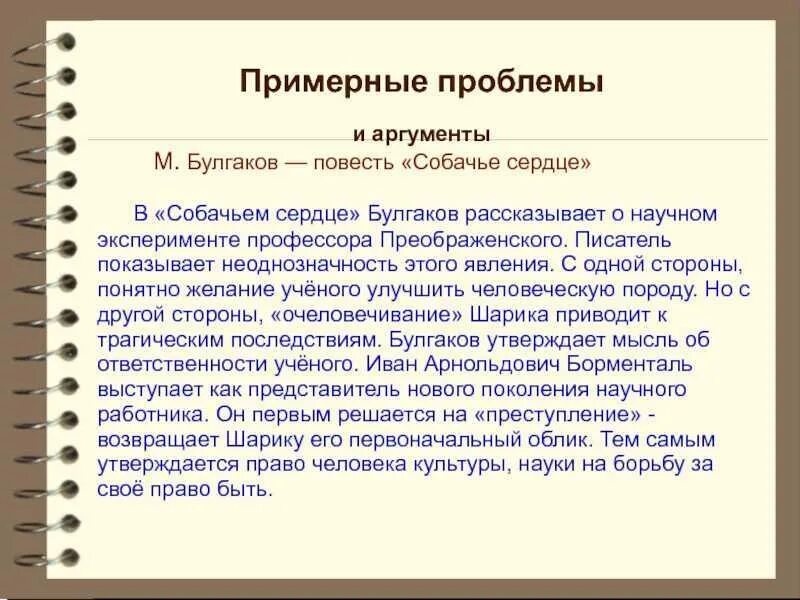 Примерные проблемы

и аргументы

М. Булгаков — повесть «Собачье сердце»

В «Собачьем сердце» Булгаков рассказывает о научном эксперименте профессора Преображенского. Писатель показывает неоднозначность этого явления. С одной стороны, понятно желание учёного улучшить человеческую породу. Но с другой стороны, «очеловечивание» Шарика приводит к трагическим последствиям. Булгаков утверждает мысль об ответственности учёного. Иван Арнольдович Борменталь выступает как представитель нового поколения научного работника. Он первым решается на «преступление» - возвращает Шарику его первоначальный облик. Тем самым утверждается право человека культуры, науки на борьбу за своё право быть.